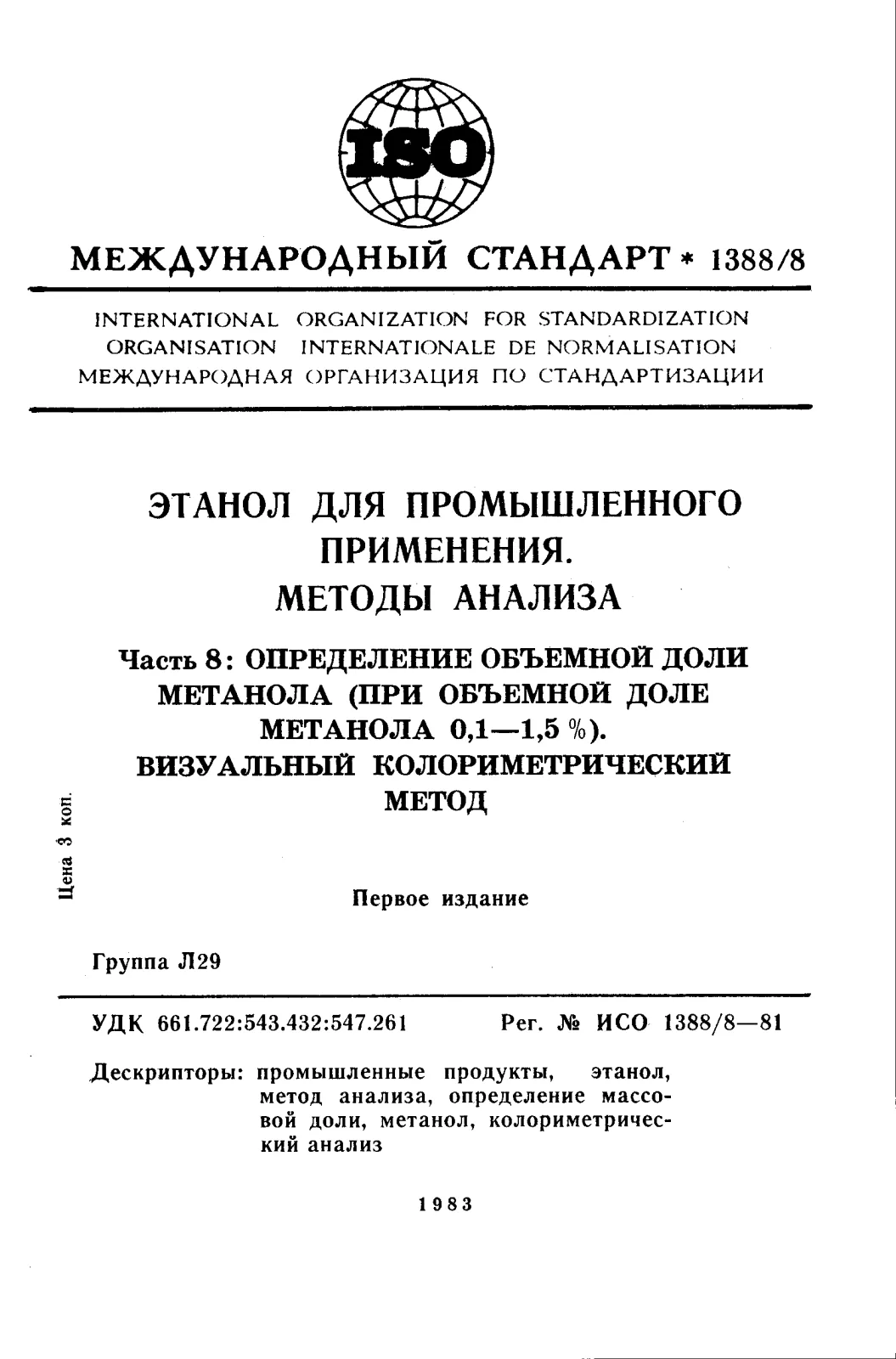 ISO

МЕЖДУНАРОДНЫЙ СТАНДАРТ * 1388/8

INTERNATIONAL ORGANIZATION FOR STANDARDIZATION
ORGANISATION INTERNATIONALE DE NORMALISATION
МЕЖДУНАРОДНАЯ ОРГАНИЗАЦИЯ ПО СТАНДАРТИЗАЦИИ

ЭТАНОЛ ДЛЯ ПРОМЫШЛЕННОГО ПРИМЕНЕНИЯ. МЕТОДЫ АНАЛИЗА

Часть 8: ОПРЕДЕЛЕНИЕ ОБЪЕМНОЙ ДОЛИ МЕТАНОЛА (ПРИ ОБЪЕМНОЙ ДОЛЕ МЕТАНОЛА 0,1—1,5 %). ВИЗУАЛЬНЫЙ КОЛОРИМЕТРИЧЕСКИЙ МЕТОД

Цена 3 коп.

Первое издание

Группа Л29

УДК 661.722:543.432:547.261 Рег. № ИСО 1388/8—81

Дескрипторы: промышленные продукты, этанол, метод анализа, определение массовой доли, метанол, колориметрический анализ

1983